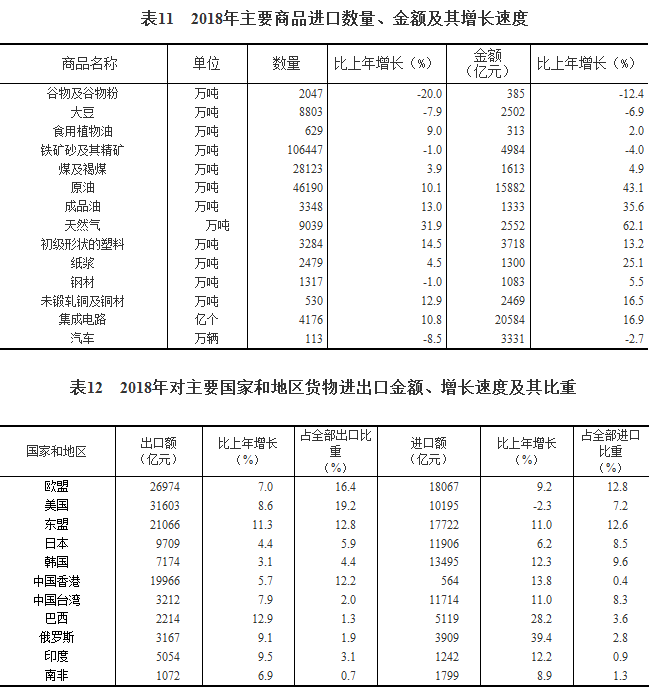 表11　2018年主要商品进口数量、金额及其增长速度

| 商品名称 | 单位 | 数量 | 比上年增长（%） | 金额（亿元） | 比上年增长（%） |
|---|---|---|---|---|---|
| 谷物及谷物粉 | 万吨 | 2047 | -20.0 | 385 | -12.4 |
| 大豆 | 万吨 | 8803 | -7.9 | 2502 | -6.9 |
| 食用植物油 | 万吨 | 629 | 9.0 | 313 | 2.0 |
| 铁矿砂及其精矿 | 万吨 | 106447 | -1.0 | 4984 | -4.0 |
| 煤及褐煤 | 万吨 | 28123 | 3.9 | 1613 | 4.9 |
| 原油 | 万吨 | 46190 | 10.1 | 15882 | 43.1 |
| 成品油 | 万吨 | 3348 | 13.0 | 1333 | 35.6 |
| 天然气 | 万吨 | 9039 | 31.9 | 2552 | 62.1 |
| 初级形状的塑料 | 万吨 | 3284 | 14.5 | 3718 | 13.2 |
| 纸浆 | 万吨 | 2479 | 4.5 | 1300 | 25.1 |
| 钢材 | 万吨 | 1317 | -1.0 | 1083 | 5.5 |
| 未锻轧铜及铜材 | 万吨 | 530 | 12.9 | 2469 | 16.5 |
| 集成电路 | 亿个 | 4176 | 10.8 | 20584 | 16.9 |
| 汽车 | 万辆 | 113 | -8.5 | 3331 | -2.7 |

表12　2018年对主要国家和地区货物进出口金额、增长速度及其比重

| 国家和地区 | 出口额（亿元） | 比上年增长（%） | 占全部出口比重（%） | 进口额（亿元） | 比上年增长（%） | 占全部进口比重（%） |
|---|---|---|---|---|---|---|
| 欧盟 | 26974 | 7.0 | 16.4 | 18067 | 9.2 | 12.8 |
| 美国 | 31603 | 8.6 | 19.2 | 10195 | -2.3 | 7.2 |
| 东盟 | 21066 | 11.3 | 12.8 | 17722 | 11.0 | 12.6 |
| 日本 | 9709 | 4.4 | 5.9 | 11906 | 6.2 | 8.5 |
| 韩国 | 7174 | 3.1 | 4.4 | 13495 | 12.3 | 9.6 |
| 中国香港 | 19966 | 5.7 | 12.2 | 564 | 13.8 | 0.4 |
| 中国台湾 | 3212 | 7.9 | 2.0 | 11714 | 11.0 | 8.3 |
| 巴西 | 2214 | 12.9 | 1.3 | 5119 | 28.2 | 3.6 |
| 俄罗斯 | 3167 | 9.1 | 1.9 | 3909 | 39.4 | 2.8 |
| 印度 | 5054 | 9.5 | 3.1 | 1242 | 12.2 | 0.9 |
| 南非 | 1072 | 6.9 | 0.7 | 1799 | 8.9 | 1.3 |